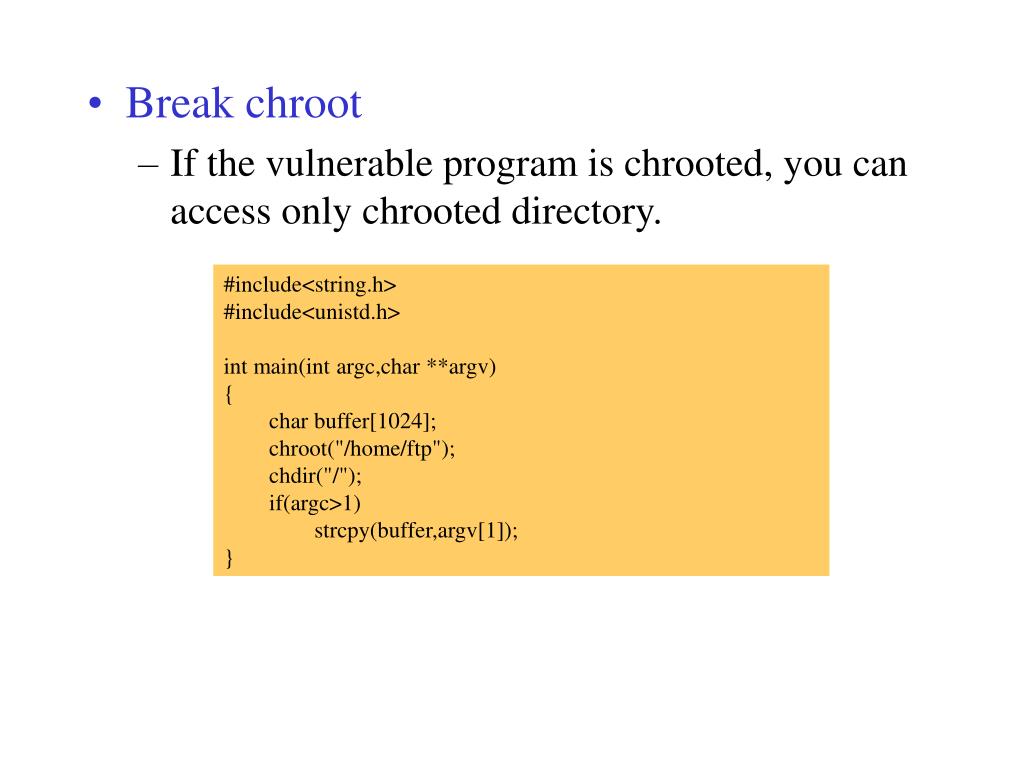 • Break chroot
– If the vulnerable program is chrooted, you can access only chrooted directory.

#include<string.h>
#include<unistd.h>

int main(int argc,char **argv)
{
char buffer[1024];
chroot("/home/ftp");
chdir("/");
if(argc>1)
strcpy(buffer,argv[1]);
}